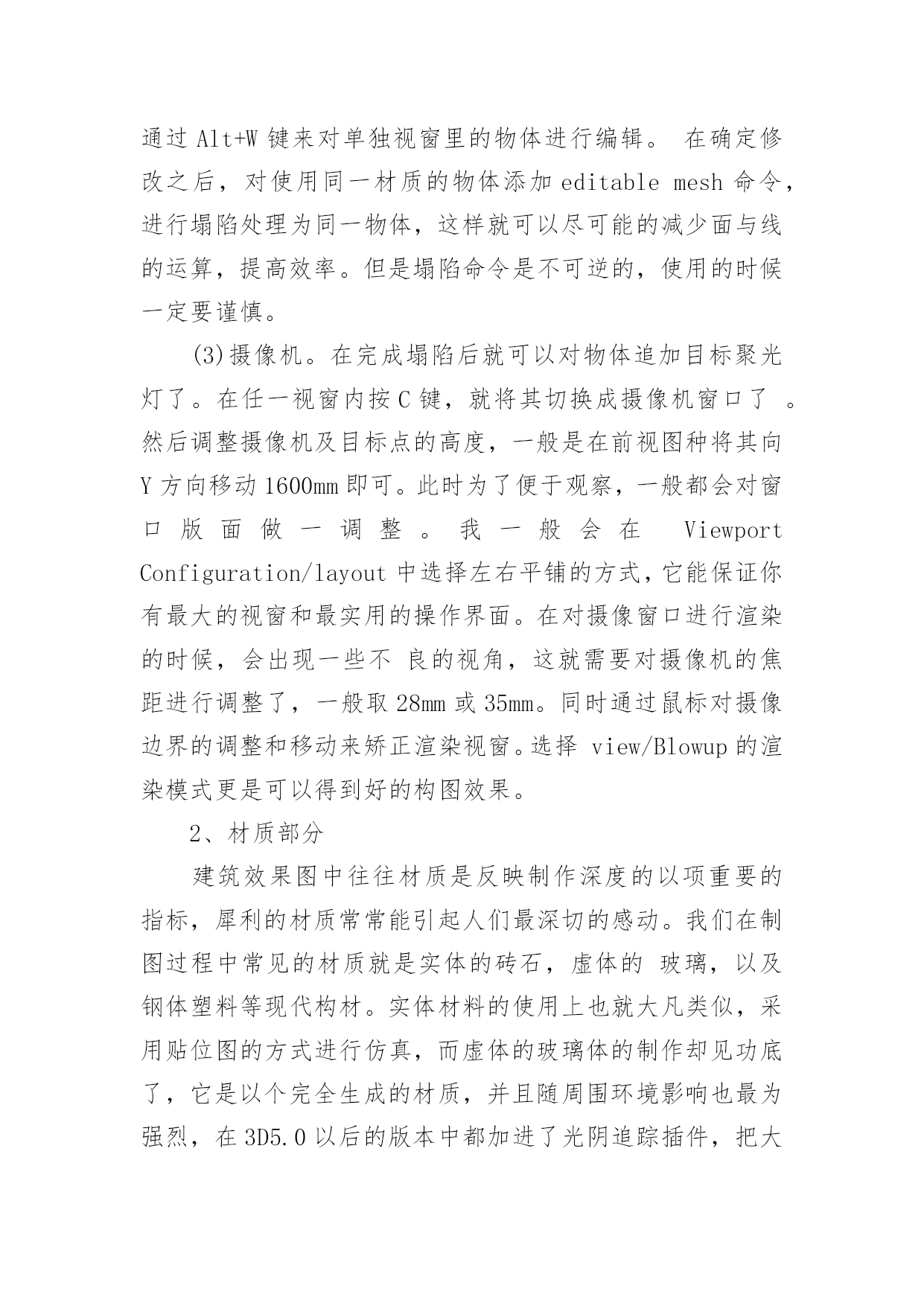 通过 Alt+W 键来对单独视窗里的物体进行编辑。 在确定修改之后，对使用同一材质的物体添加 editable mesh 命令，进行塌陷处理为同一物体，这样就可以尽可能的减少面与线的运算，提高效率。但是塌陷命令是不可逆的，使用的时候一定要谨慎。

(3)摄像机。在完成塌陷后就可以对物体追加目标聚光灯了。在任一视窗内按 C 键，就将其切换成摄像机窗口了 。然后调整摄像机及目标点的高度，一般是在前视图种将其向 Y 方向移动 1600mm 即可。此时为了便于观察，一般都会对窗口版面做一调整。我一般会在 Viewport Configuration/layout 中选择左右平铺的方式，它能保证你有最大的视窗和最实用的操作界面。在对摄像窗口进行渲染的时候，会出现一些不 良的视角，这就需要对摄像机的焦距进行调整了，一般取 28mm 或 35mm。同时通过鼠标对摄像边界的调整和移动来矫正渲染视窗。选择 view/Blowup 的渲染模式更是可以得到好的构图效果。

2、材质部分

建筑效果图中往往材质是反映制作深度的以项重要的指标，犀利的材质常常能引起人们最深切的感动。我们在制图过程中常见的材质就是实体的砖石，虚体的 玻璃，以及钢体塑料等现代构材。实体材料的使用上也就大凡类似，采用贴位图的方式进行仿真，而虚体的玻璃体的制作却见功底了，它是以个完全生成的材质，并且随周围环境影响也最为强烈，在 3D5.0 以后的版本中都加进了光阴追踪插件，把大